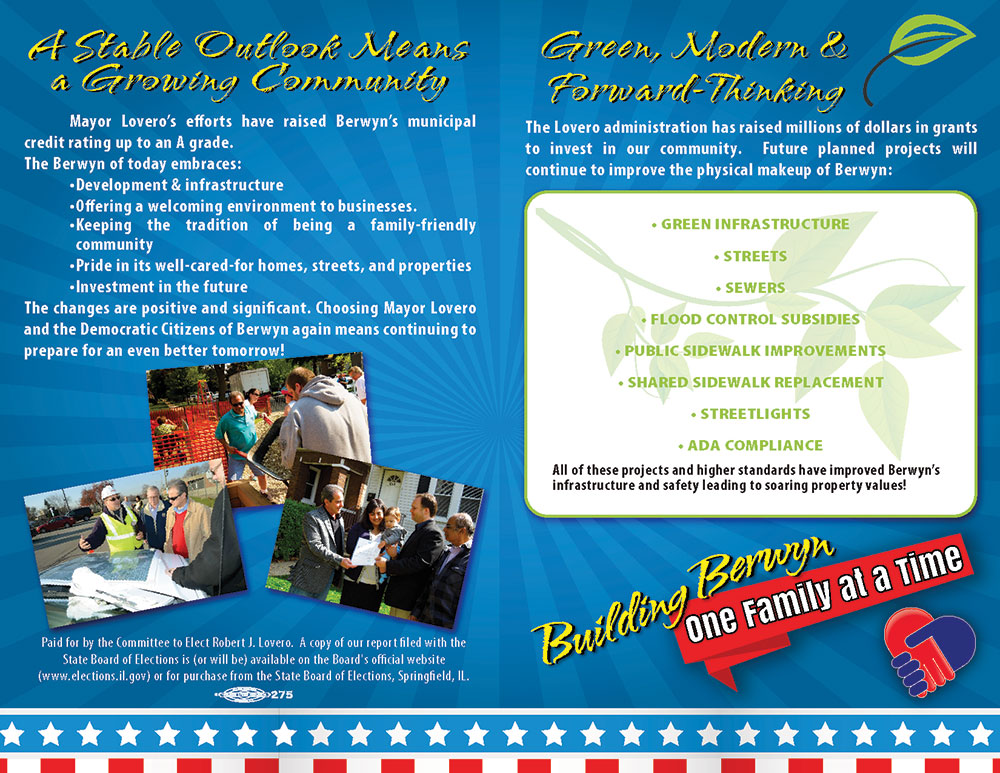 A Stable Outlook Means a Growing Community

Mayor Lovero's efforts have raised Berwyn's municipal credit rating up to an A grade.

The Berwyn of today embraces:
•Development & infrastructure
•Offering a welcoming environment to businesses.
•Keeping the tradition of being a family-friendly community
•Pride in its well-cared-for homes, streets, and properties
•Investment in the future

The changes are positive and significant. Choosing Mayor Lovero and the Democratic Citizens of Berwyn again means continuing to prepare for an even better tomorrow!

Paid for by the Committee to Elect Robert J. Lovero. A copy of our report filed with the State Board of Elections is (or will be) available on the Board's official website (www.elections.il.gov) or for purchase from the State Board of Elections, Springfield, IL.

275

Green, Modern & Forward-Thinking

The Lovero administration has raised millions of dollars in grants to invest in our community. Future planned projects will continue to improve the physical makeup of Berwyn:

• GREEN INFRASTRUCTURE
• STREETS
• SEWERS
• FLOOD CONTROL SUBSIDIES
• PUBLIC SIDEWALK IMPROVEMENTS
• SHARED SIDEWALK REPLACEMENT
• STREETLIGHTS
• ADA COMPLIANCE

All of these projects and higher standards have improved Berwyn's infrastructure and safety leading to soaring property values!

Building Berwyn
One Family at a Time